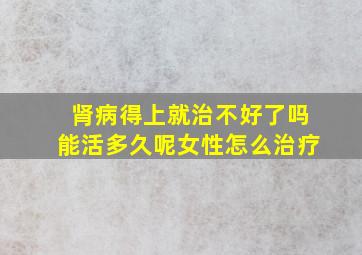 肾病得上就治不好了吗
能活多久呢女性怎么治疗